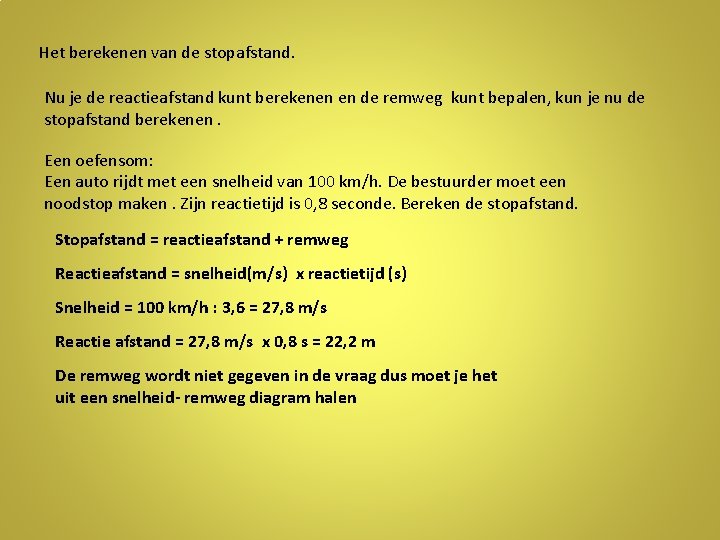 Het berekenen van de stopafstand.

Nu je de reactieafstand kunt berekenen en de remweg kunt bepalen, kun je nu de stopafstand berekenen .

Een oefensom:
Een auto rijdt met een snelheid van 100 km/h. De bestuurder moet een noodstop maken . Zijn reactietijd is 0,8 seconde. Bereken de stopafstand.

Stopafstand = reactieafstand + remweg

Reactieafstand = snelheid(m/s) x reactietijd (s)

Snelheid = 100 km/h : 3,6 = 27,8 m/s

Reactie afstand = 27,8 m/s x 0,8 s = 22,2 m

De remweg wordt niet gegeven in de vraag dus moet je het uit een snelheid- remweg diagram halen